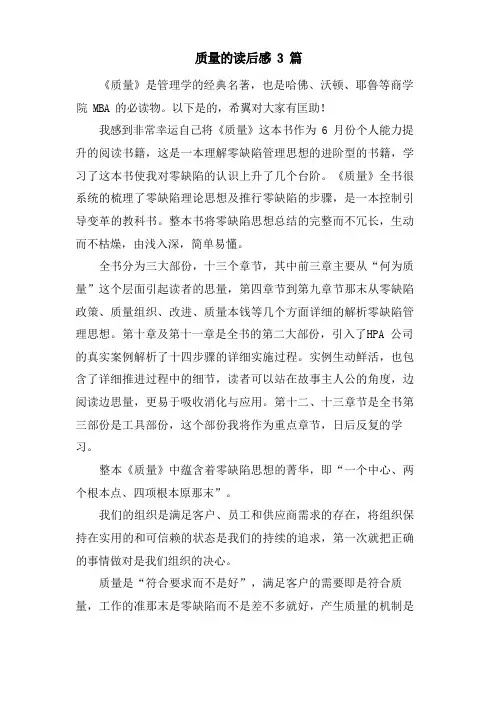 质量的读后感 3 篇

《质量》是管理学的经典名著，也是哈佛、沃顿、耶鲁等商学院 MBA 的必读物。以下是的，希翼对大家有匡助!

我感到非常幸运自己将《质量》这本书作为 6 月份个人能力提升的阅读书籍，这是一本理解零缺陷管理思想的进阶型的书籍，学习了这本书使我对零缺陷的认识上升了几个台阶。《质量》全书很系统的梳理了零缺陷理论思想及推行零缺陷的步骤，是一本控制引导变革的教科书。整本书将零缺陷思想总结的完整而不冗长，生动而不枯燥，由浅入深，简单易懂。

全书分为三大部份，十三个章节，其中前三章主要从“何为质量”这个层面引起读者的思量，第四章节到第九章节那末从零缺陷政策、质量组织、改进、质量本钱等几个方面详细的解析零缺陷管理思想。第十章及第十一章是全书的第二大部份，引入了HPA 公司的真实案例解析了十四步骤的详细实施过程。实例生动鲜活，也包含了详细推进过程中的细节，读者可以站在故事主人公的角度，边阅读边思量，更易于吸收消化与应用。第十二、十三章节是全书第三部份是工具部份，这个部份我将作为重点章节，日后反复的学习。

整本《质量》中蕴含着零缺陷思想的菁华，即“一个中心、两个根本点、四项根本原那末”。

我们的组织是满足客户、员工和供应商需求的存在，将组织保持在实用的和可信赖的状态是我们的持续的追求，第一次就把正确的事情做对是我们组织的决心。

质量是“符合要求而不是好”，满足客户的需要即是符合质量，工作的准那末是零缺陷而不是差不多就好，产生质量的机制是